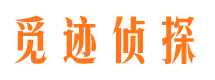 觅迹侦探